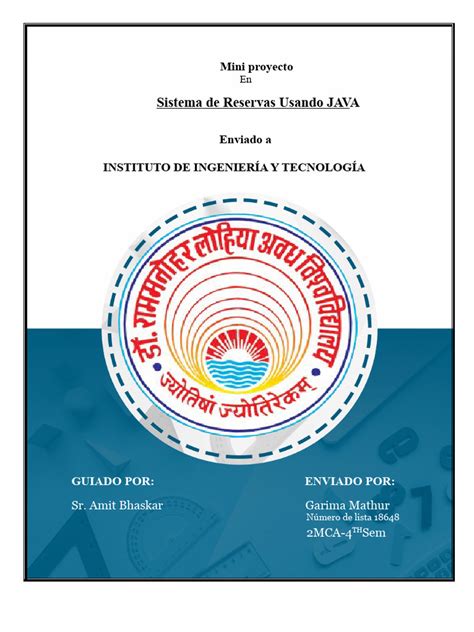 Mini proyecto
En

Sistema de Reservas Usando JAVA

Enviado a

INSTITUTO DE INGENIERÍA Y TECNOLOGÍA

डॉ. राममनोहर लोहिया अवध विश्वविद्यालय
ज्योतिषां ज्योतिरेकम्

GUIADO POR:
Sr. Amit Bhaskar

ENVIADO POR:
Garima Mathur
Número de lista 18648
2MCA-4$^{TH}$Sem